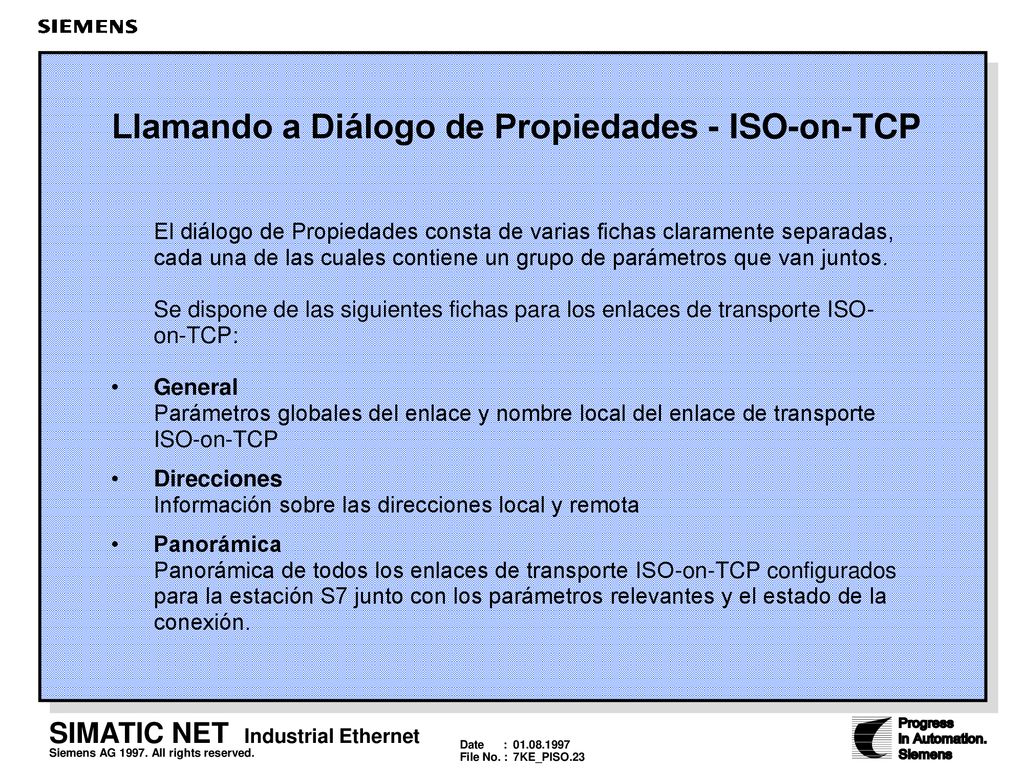 SIEMENS

Llamando a Diálogo de Propiedades - ISO-on-TCP

El diálogo de Propiedades consta de varias fichas claramente separadas, cada una de las cuales contiene un grupo de parámetros que van juntos.

Se dispone de las siguientes fichas para los enlaces de transporte ISO-on-TCP:

• General
Parámetros globales del enlace y nombre local del enlace de transporte ISO-on-TCP

• Direcciones
Información sobre las direcciones local y remota

• Panorámica
Panorámica de todos los enlaces de transporte ISO-on-TCP configurados para la estación S7 junto con los parámetros relevantes y el estado de la conexión.

SIMATIC NET Industrial Ethernet
Siemens AG 1997. All rights reserved.

Date : 01.08.1997
File No. : 7KE_PISO.23

Progress
in Automation.
Siemens